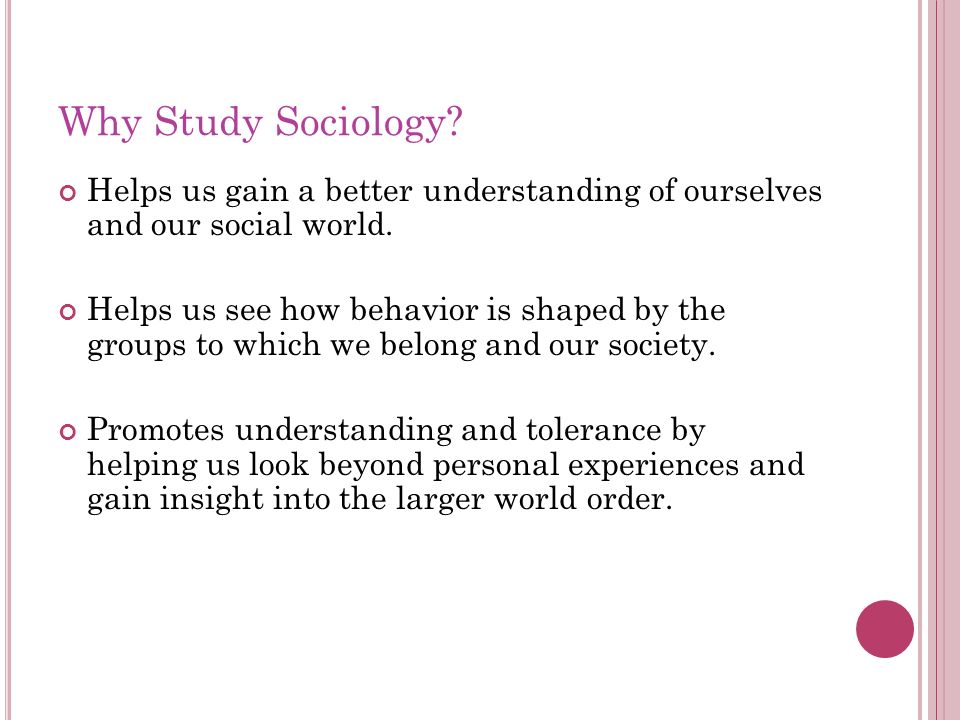 Why Study Sociology?

Helps us gain a better understanding of ourselves and our social world.

Helps us see how behavior is shaped by the groups to which we belong and our society.

Promotes understanding and tolerance by helping us look beyond personal experiences and gain insight into the larger world order.